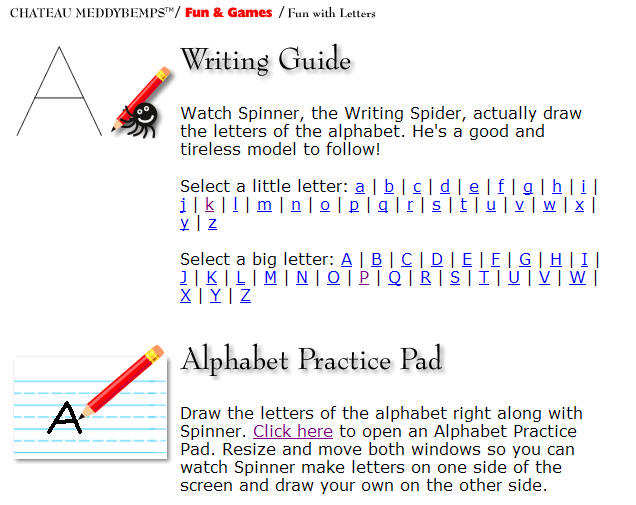 CHATEAU MEDDYBEMPS™/ Fun & Games / Fun with Letters

A

Writing Guide

Watch Spinner, the Writing Spider, actually draw the letters of the alphabet. He's a good and tireless model to follow!

Select a little letter: a | b | c | d | e | f | g | h | i | j | k | l | m | n | o | p | q | r | s | t | u | v | w | x | y | z

Select a big letter: A | B | C | D | E | F | G | H | I | J | K | L | M | N | O | P | Q | R | S | T | U | V | W | X | Y | Z

A

Alphabet Practice Pad

Draw the letters of the alphabet right along with Spinner. Click here to open an Alphabet Practice Pad. Resize and move both windows so you can watch Spinner make letters on one side of the screen and draw your own on the other side.